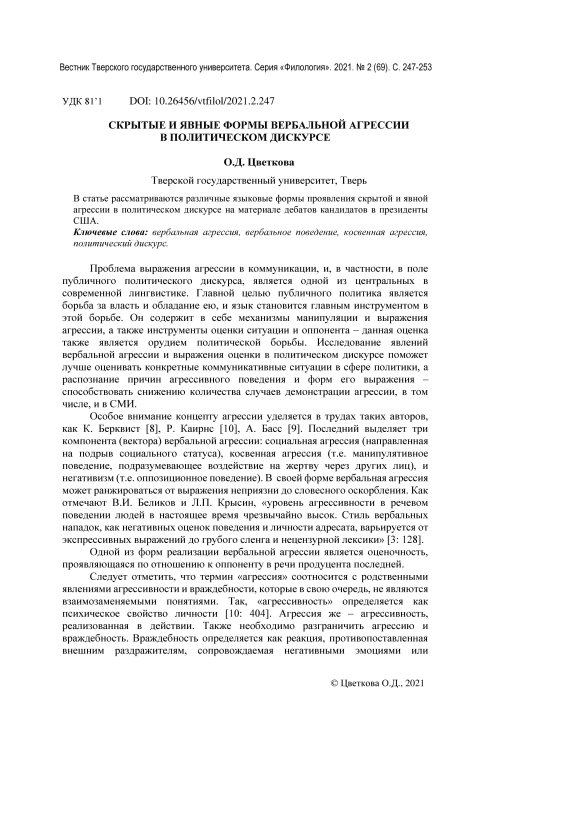 Вестник Тверского государственного университета. Серия «Филология». 2021. № 2 (69). С. 247-253

УДК 81'1 DOI: 10.26456/vtfilol/2021.2.247

СКРЫТЫЕ И ЯВНЫЕ ФОРМЫ ВЕРБАЛЬНОЙ АГРЕССИИ В ПОЛИТИЧЕСКОМ ДИСКУРСЕ

О.Д. Цветкова

Тверской государственный университет, Тверь

В статье рассматриваются различные языковые формы проявления скрытой и явной агрессии в политическом дискурсе на материале дебатов кандидатов в президенты США.

Ключевые слова: вербальная агрессия, вербальное поведение, косвенная агрессия, политический дискурс.

Проблема выражения агрессии в коммуникации, и, в частности, в поле публичного политического дискурса, является одной из центральных в современной лингвистике. Главной целью публичного политика является борьба за власть и обладание ею, и язык становится главным инструментом в этой борьбе. Он содержит в себе механизмы манипуляции и выражения агрессии, а также инструменты оценки ситуации и оппонента – данная оценка также является орудием политической борьбы. Исследование явлений вербальной агрессии и выражения оценки в политическом дискурсе поможет лучше оценивать конкретные коммуникативные ситуации в сфере политики, а распознание причин агрессивного поведения и форм его выражения – способствовать снижению количества случаев демонстрации агрессии, в том числе, и в СМИ.

Особое внимание концепту агрессии уделяется в трудах таких авторов, как К. Берквист [8], Р. Каирнс [10], А. Басс [9]. Последний выделяет три компонента (вектора) вербальной агрессии: социальная агрессия (направленная на подрыв социального статуса), косвенная агрессия (т.е. манипулятивное поведение, подразумевающее воздействие на жертву через других лиц), и негативизм (т.е. оппозиционное поведение). В своей форме вербальная агрессия может ранжироваться от выражения неприязни до словесного оскорбления. Как отмечают В.И. Беликов и Л.П. Крысин, «уровень агрессивности в речевом поведении людей в настоящее время чрезвычайно высок. Стиль вербальных нападок, как негативных оценок поведения и личности адресата, варьируется от экспрессивных выражений до грубого сленга и нецензурной лексики» [3: 128].

Одной из форм реализации вербальной агрессии является оценочность, проявляющаяся по отношению к оппоненту в речи продуцента последней.

Следует отметить, что термин «агрессия» соотносится с родственными явлениями агрессивности и враждебности, которые в свою очередь, не являются взаимозаменяемыми понятиями. Так, «агрессивность» определяется как психическое свойство личности [10: 404]. Агрессия же – агрессивность, реализованная в действии. Также необходимо разграничить агрессию и враждебность. Враждебность определяется как реакция, противопоставленная внешним раздражителям, сопровождаемая негативными эмоциями или

© Цветкова О.Д., 2021